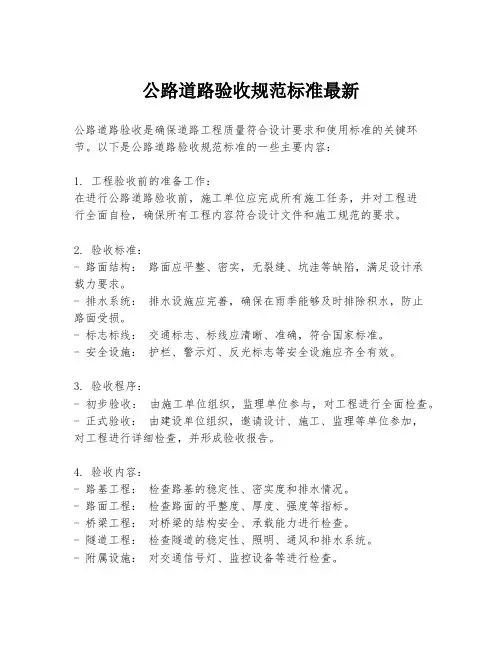 公路道路验收规范标准最新

公路道路验收是确保道路工程质量符合设计要求和使用标准的关键环节。以下是公路道路验收规范标准的一些主要内容：

1. 工程验收前的准备工作：
在进行公路道路验收前，施工单位应完成所有施工任务，并对工程进行全面自检，确保所有工程内容符合设计文件和施工规范的要求。

2. 验收标准：
- 路面结构： 路面应平整、密实，无裂缝、坑洼等缺陷，满足设计承载力要求。
- 排水系统： 排水设施应完善，确保在雨季能够及时排除积水，防止路面受损。
- 标志标线： 交通标志、标线应清晰、准确，符合国家标准。
- 安全设施： 护栏、警示灯、反光标志等安全设施应齐全有效。

3. 验收程序：
- 初步验收： 由施工单位组织，监理单位参与，对工程进行全面检查。
- 正式验收： 由建设单位组织，邀请设计、施工、监理等单位参加，对工程进行详细检查，并形成验收报告。

4. 验收内容：
- 路基工程： 检查路基的稳定性、密实度和排水情况。
- 路面工程： 检查路面的平整度、厚度、强度等指标。
- 桥梁工程： 对桥梁的结构安全、承载能力进行检查。
- 隧道工程： 检查隧道的稳定性、照明、通风和排水系统。
- 附属设施： 对交通信号灯、监控设备等进行检查。